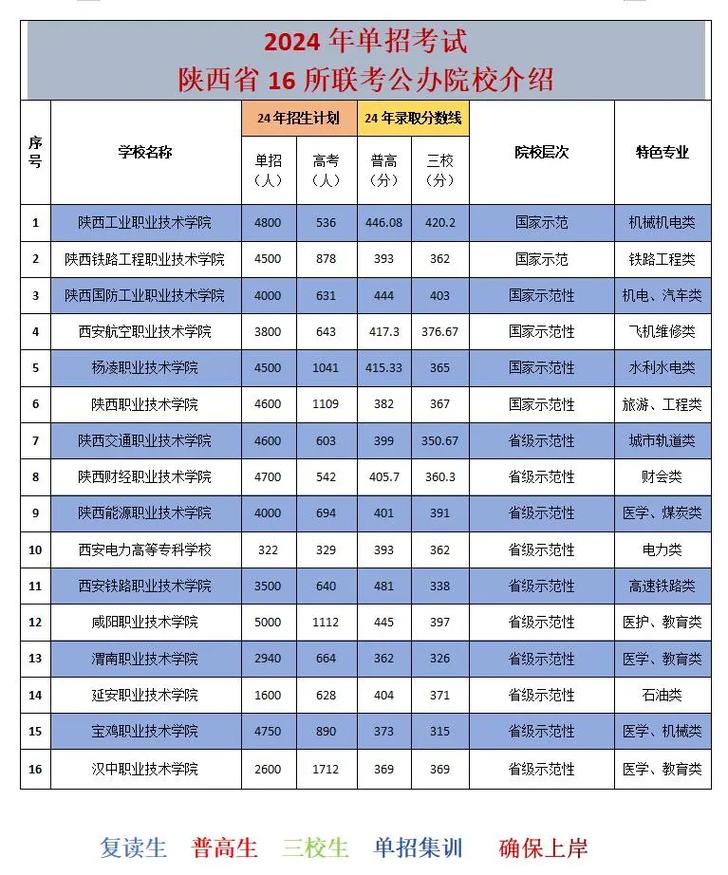 2024 年单招考试
陕西省 16 所联考公办院校介绍

| 序号 | 学校名称 | 24 年招生计划 单招（人） | 24 年招生计划 高考（人） | 24 年录取分数线 普高（分） | 24 年录取分数线 三校（分） | 院校层次 | 特色专业 |
|---|---|---|---|---|---|---|---|
| 1 | 陕西工业职业技术学院 | 4800 | 536 | 446.08 | 420.2 | 国家示范 | 机械机电类 |
| 2 | 陕西铁路工程职业技术学院 | 4500 | 878 | 393 | 362 | 国家示范 | 铁路工程类 |
| 3 | 陕西国防工业职业技术学院 | 4000 | 631 | 444 | 403 | 国家示范性 | 机电、汽车类 |
| 4 | 西安航空职业技术学院 | 3800 | 643 | 417.3 | 376.67 | 国家示范性 | 飞机维修类 |
| 5 | 杨凌职业技术学院 | 4500 | 1041 | 415.33 | 365 | 国家示范性 | 水利水电类 |
| 6 | 陕西职业技术学院 | 4600 | 1109 | 382 | 367 | 国家示范性 | 旅游、工程类 |
| 7 | 陕西交通职业技术学院 | 4600 | 603 | 399 | 350.67 | 省级示范性 | 城市轨道类 |
| 8 | 陕西财经职业技术学院 | 4700 | 542 | 405.7 | 360.3 | 省级示范性 | 财会类 |
| 9 | 陕西能源职业技术学院 | 4000 | 694 | 401 | 391 | 省级示范性 | 医学、煤炭类 |
| 10 | 西安电力高等专科学校 | 322 | 329 | 393 | 362 | 省级示范性 | 电力类 |
| 11 | 西安铁路职业技术学院 | 3500 | 640 | 481 | 338 | 省级示范性 | 高速铁路类 |
| 12 | 咸阳职业技术学院 | 5000 | 1112 | 445 | 397 | 省级示范性 | 医护、教育类 |
| 13 | 渭南职业技术学院 | 2940 | 664 | 362 | 326 | 省级示范性 | 医学、教育类 |
| 14 | 延安职业技术学院 | 1600 | 628 | 404 | 371 | 省级示范性 | 石油类 |
| 15 | 宝鸡职业技术学院 | 4750 | 890 | 373 | 315 | 省级示范性 | 医学、机械类 |
| 16 | 汉中职业技术学院 | 2600 | 1712 | 369 | 369 | 省级示范性 | 医学、教育类 |

复读生 普高生 三校生 单招集训 确保上岸